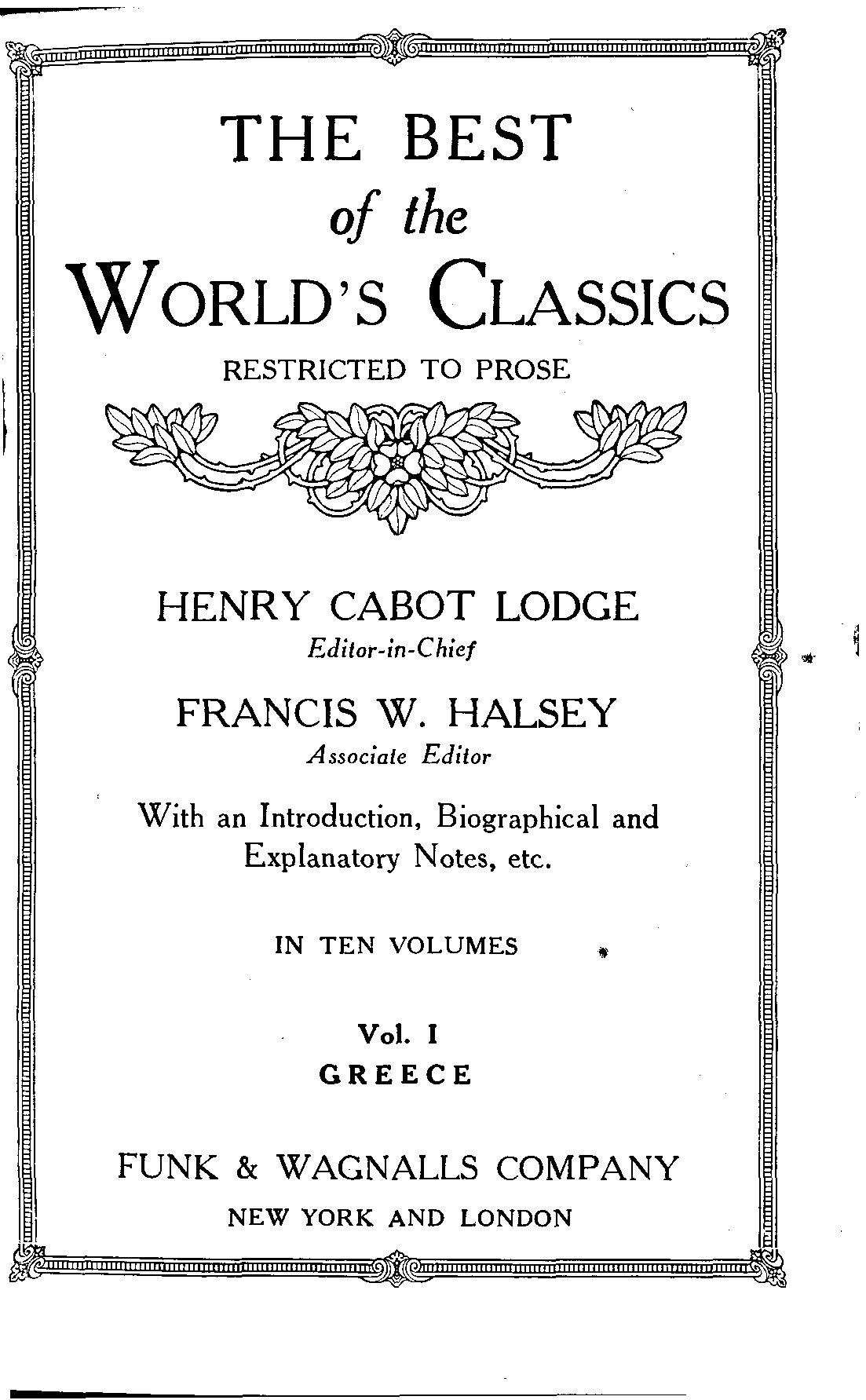 THE BEST
of the
WORLD'S CLASSICS
RESTRICTED TO PROSE

HENRY CABOT LODGE
Editor-in-Chief

FRANCIS W. HALSEY
Associate Editor

With an Introduction, Biographical and Explanatory Notes, etc.

IN TEN VOLUMES

Vol. I
GREECE

FUNK & WAGNALLS COMPANY
NEW YORK AND LONDON